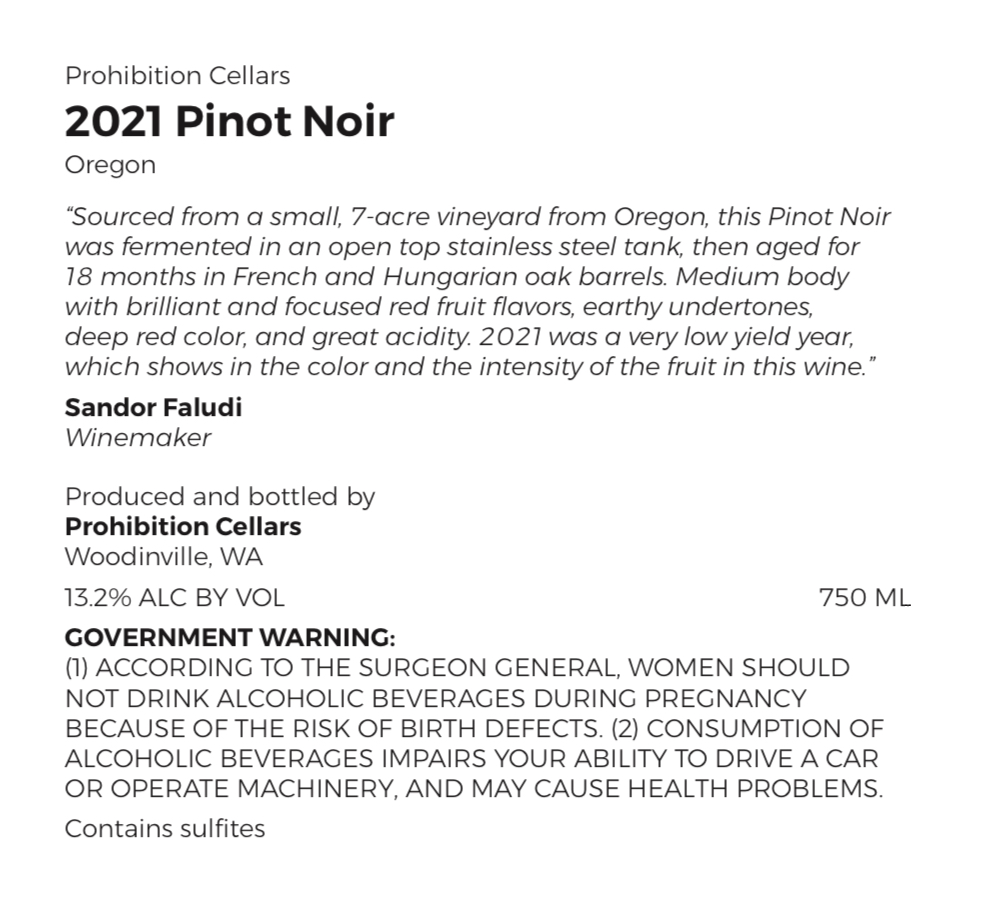 Prohibition Cellars

2021 Pinot Noir

Oregon

"Sourced from a small, 7-acre vineyard from Oregon, this Pinot Noir was fermented in an open top stainless steel tank, then aged for 18 months in French and Hungarian oak barrels. Medium body with brilliant and focused red fruit flavors, earthy undertones, deep red color, and great acidity. 2021 was a very low yield year, which shows in the color and the intensity of the fruit in this wine."

Sandor Faludi
Winemaker

Produced and bottled by
Prohibition Cellars
Woodinville, WA

13.2% ALC BY VOL 750 ML

GOVERNMENT WARNING:
(1) ACCORDING TO THE SURGEON GENERAL, WOMEN SHOULD NOT DRINK ALCOHOLIC BEVERAGES DURING PREGNANCY BECAUSE OF THE RISK OF BIRTH DEFECTS. (2) CONSUMPTION OF ALCOHOLIC BEVERAGES IMPAIRS YOUR ABILITY TO DRIVE A CAR OR OPERATE MACHINERY, AND MAY CAUSE HEALTH PROBLEMS.

Contains sulfites